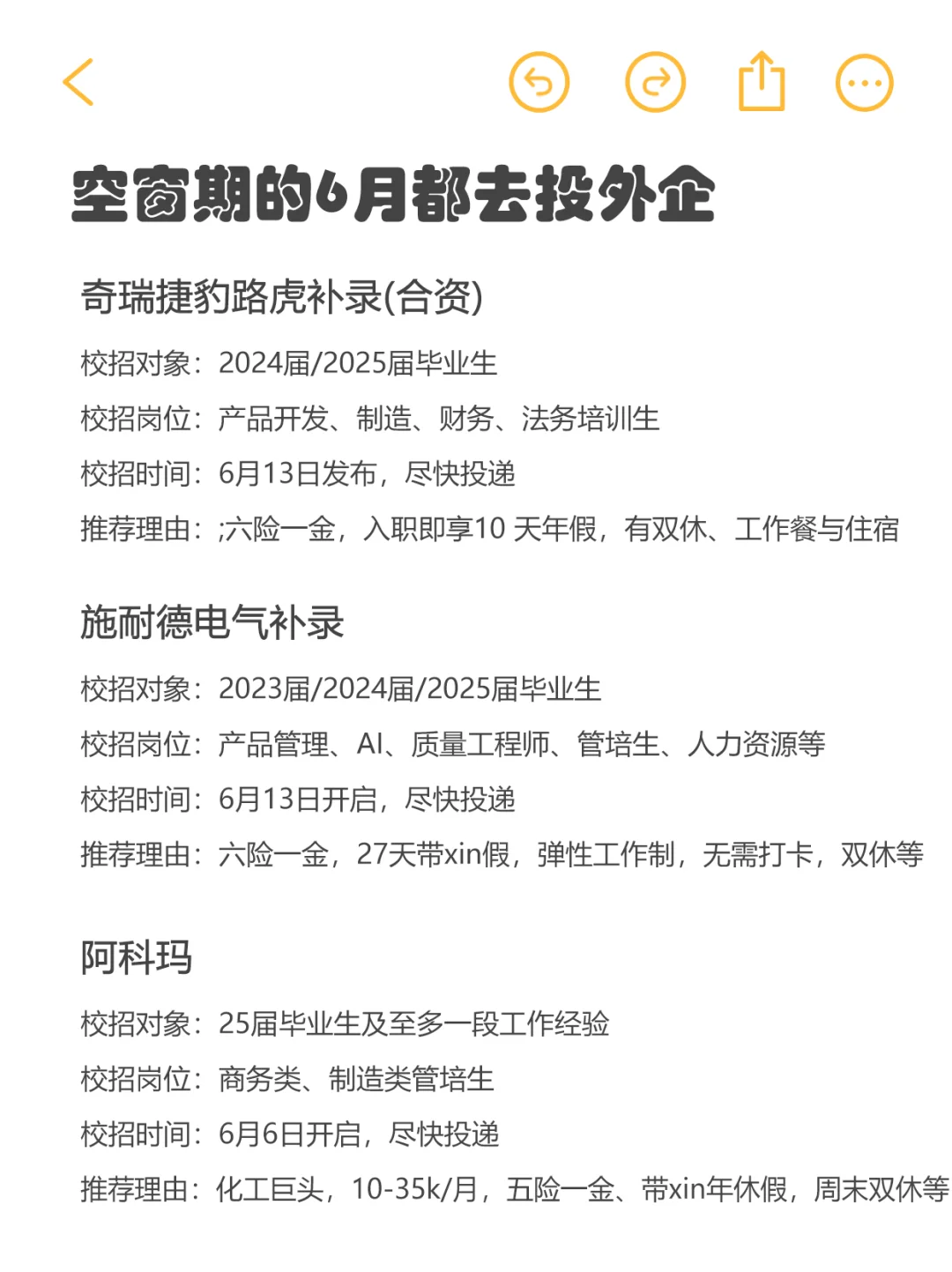 空窗期的6月都去投外企

奇瑞捷豹路虎补录(合资)

校招对象：2024届/2025届毕业生

校招岗位：产品开发、制造、财务、法务培训生

校招时间：6月13日发布，尽快投递

推荐理由：;六险一金，入职即享10 天年假，有双休、工作餐与住宿

施耐德电气补录

校招对象：2023届/2024届/2025届毕业生

校招岗位：产品管理、AI、质量工程师、管培生、人力资源等

校招时间：6月13日开启，尽快投递

推荐理由：六险一金，27天带xin假，弹性工作制，无需打卡，双休等

阿科玛

校招对象：25届毕业生及至多一段工作经验

校招岗位：商务类、制造类管培生

校招时间：6月6日开启，尽快投递

推荐理由：化工巨头，10-35k/月，五险一金、带xin年休假，周末双休等